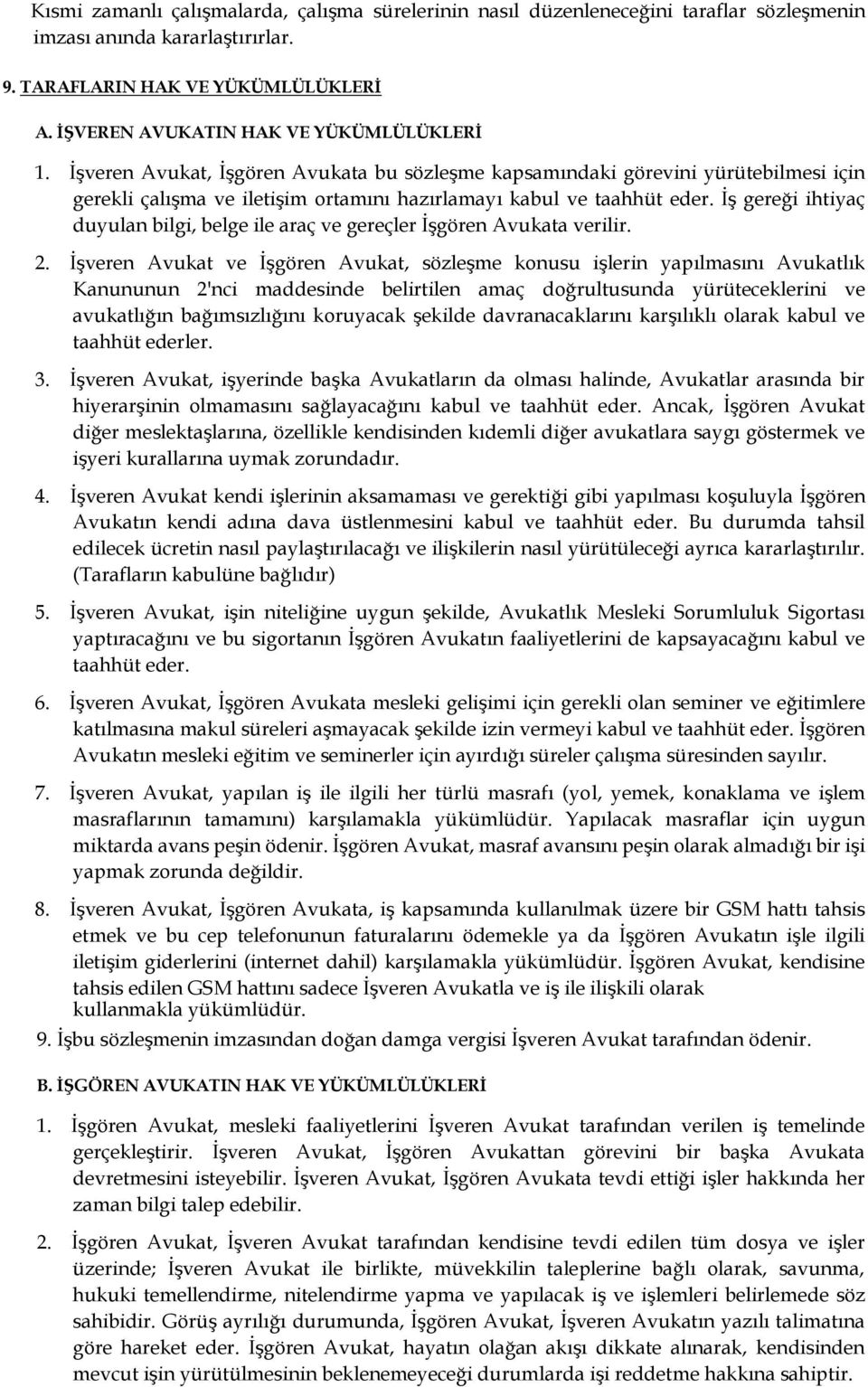 Kısmi zamanlı çalışmalarda, çalışma sürelerinin nasıl düzenleneceğini taraflar sözleşmenin imzası anında kararlaştırırlar.

9. TARAFLARIN HAK VE YÜKÜMLÜLÜKLERİ

A. İŞVEREN AVUKATIN HAK VE YÜKÜMLÜLÜKLERİ

1. İşveren Avukat, İşgören Avukata bu sözleşme kapsamındaki görevini yürütebilmesi için gerekli çalışma ve iletişim ortamını hazırlamayı kabul ve taahhüt eder. İş gereği ihtiyaç duyulan bilgi, belge ile araç ve gereçler İşgören Avukata verilir.

2. İşveren Avukat ve İşgören Avukat, sözleşme konusu işlerin yapılmasını Avukatlık Kanununun 2'nci maddesinde belirtilen amaç doğrultusunda yürüteceklerini ve avukatlığın bağımsızlığını koruyacak şekilde davranacaklarını karşılıklı olarak kabul ve taahhüt ederler.

3. İşveren Avukat, işyerinde başka Avukatların da olması halinde, Avukatlar arasında bir hiyerarşinin olmamasını sağlayacağını kabul ve taahhüt eder. Ancak, İşgören Avukat diğer meslektaşlarına, özellikle kendisinden kıdemli diğer avukatlara saygı göstermek ve işyeri kurallarına uymak zorundadır.

4. İşveren Avukat kendi işlerinin aksamaması ve gerektiği gibi yapılması koşuluyla İşgören Avukatın kendi adına dava üstlenmesini kabul ve taahhüt eder. Bu durumda tahsil edilecek ücretin nasıl paylaştırılacağı ve ilişkilerin nasıl yürütüleceği ayrıca kararlaştırılır. (Tarafların kabulüne bağlıdır)

5. İşveren Avukat, işin niteliğine uygun şekilde, Avukatlık Mesleki Sorumluluk Sigortası yaptıracağını ve bu sigortanın İşgören Avukatın faaliyetlerini de kapsayacağını kabul ve taahhüt eder.

6. İşveren Avukat, İşgören Avukata mesleki gelişimi için gerekli olan seminer ve eğitimlere katılmasına makul süreleri aşmayacak şekilde izin vermeyi kabul ve taahhüt eder. İşgören Avukatın mesleki eğitim ve seminerler için ayırdığı süreler çalışma süresinden sayılır.

7. İşveren Avukat, yapılan iş ile ilgili her türlü masrafı (yol, yemek, konaklama ve işlem masraflarının tamamını) karşılamakla yükümlüdür. Yapılacak masraflar için uygun miktarda avans peşin ödenir. İşgören Avukat, masraf avansını peşin olarak almadığı bir işi yapmak zorunda değildir.

8. İşveren Avukat, İşgören Avukata, iş kapsamında kullanılmak üzere bir GSM hattı tahsis etmek ve bu cep telefonunun faturalarını ödemekle ya da İşgören Avukatın işle ilgili iletişim giderlerini (internet dahil) karşılamakla yükümlüdür. İşgören Avukat, kendisine tahsis edilen GSM hattını sadece İşveren Avukatla ve iş ile ilişkili olarak kullanmakla yükümlüdür.

9. İşbu sözleşmenin imzasından doğan damga vergisi İşveren Avukat tarafından ödenir.

B. İŞGÖREN AVUKATIN HAK VE YÜKÜMLÜLÜKLERİ

1. İşgören Avukat, mesleki faaliyetlerini İşveren Avukat tarafından verilen iş temelinde gerçekleştirir. İşveren Avukat, İşgören Avukattan görevini bir başka Avukata devretmesini isteyebilir. İşveren Avukat, İşgören Avukata tevdi ettiği işler hakkında her zaman bilgi talep edebilir.

2. İşgören Avukat, İşveren Avukat tarafından kendisine tevdi edilen tüm dosya ve işler üzerinde; İşveren Avukat ile birlikte, müvekkilin taleplerine bağlı olarak, savunma, hukuki temellendirme, nitelendirme yapma ve yapılacak iş ve işlemleri belirlemede söz sahibidir. Görüş ayrılığı durumunda, İşgören Avukat, İşveren Avukatın yazılı talimatına göre hareket eder. İşgören Avukat, hayatın olağan akışı dikkate alınarak, kendisinden mevcut işin yürütülmesinin beklenemeyeceği durumlarda işi reddetme hakkına sahiptir.